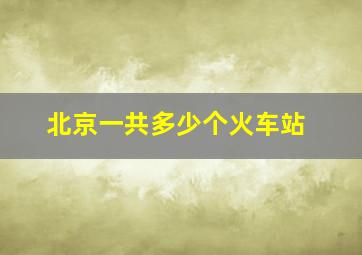 北京一共多少个火车站